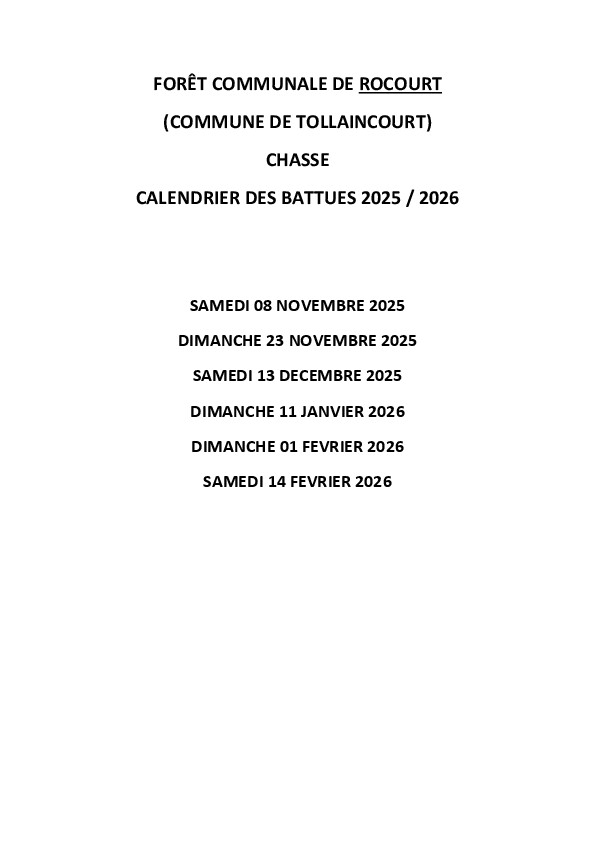 FORÊT COMMUNALE DE ROCOURT

(COMMUNE DE TOLLAINCOURT)

CHASSE

CALENDRIER DES BATTUES 2025 / 2026

SAMEDI 08 NOVEMBRE 2025

DIMANCHE 23 NOVEMBRE 2025

SAMEDI 13 DECEMBRE 2025

DIMANCHE 11 JANVIER 2026

DIMANCHE 01 FEVRIER 2026

SAMEDI 14 FEVRIER 2026